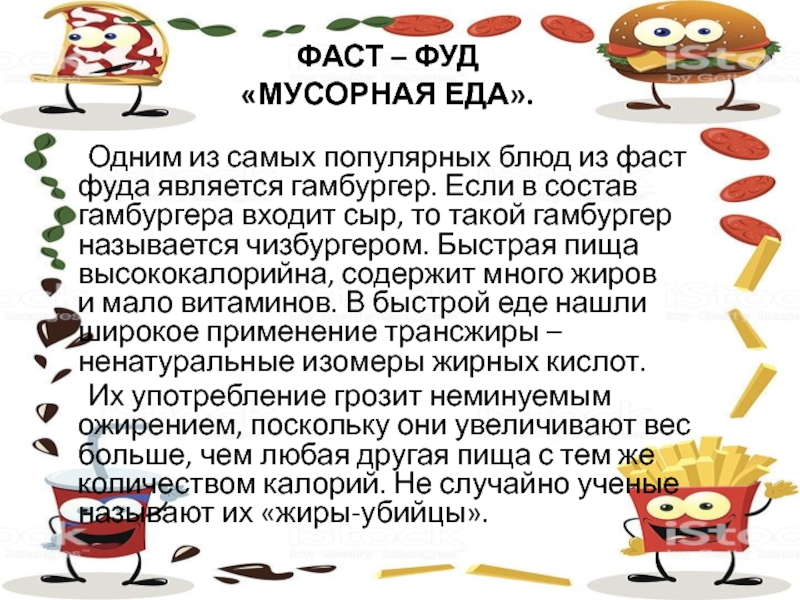 ФАСТ – ФУД
«МУСОРНАЯ ЕДА».

Одним из самых популярных блюд из фаст фуда является гамбургер. Если в состав гамбургера входит сыр, то такой гамбургер называется чизбургером. Быстрая пища высококалорийна, содержит много жиров и мало витаминов. В быстрой еде нашли широкое применение трансжиры – ненатуральные изомеры жирных кислот.

Их употребление грозит неминуемым ожирением, поскольку они увеличивают вес больше, чем любая другая пища с тем же количеством калорий. Не случайно ученые называют их «жиры-убийцы».

iStock